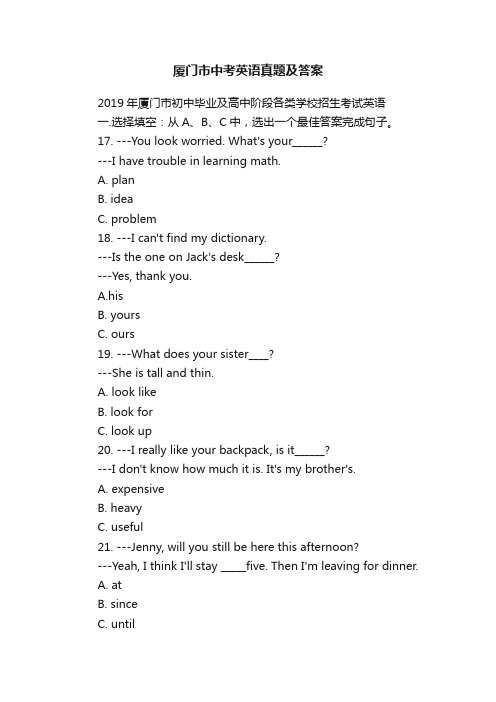 厦门市中考英语真题及答案

2019 年厦门市初中毕业及高中阶段各类学校招生考试英语
一.选择填空：从 A、B、C 中，选出一个最佳答案完成句子。
17. ---You look worried. What's your______?
---I have trouble in learning math.
A. plan
B. idea
C. problem
18. ---I can't find my dictionary.
---Is the one on Jack's desk______?
---Yes, thank you.
A.his
B. yours
C. ours
19. ---What does your sister____?
---She is tall and thin.
A. look like
B. look for
C. look up
20. ---I really like your backpack, is it______?
---I don't know how much it is. It's my brother's.
A. expensive
B. heavy
C. useful
21. ---Jenny, will you still be here this afternoon?
---Yeah, I think I'll stay _____five. Then I'm leaving for dinner.
A. at
B. since
C. until